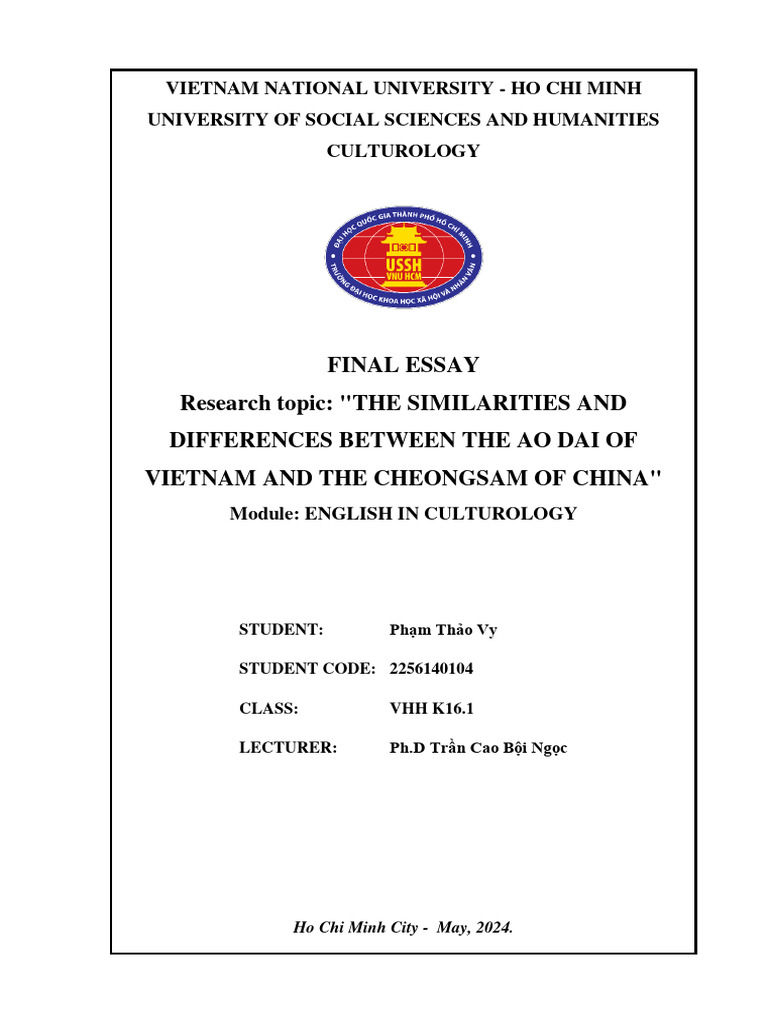 VIETNAM NATIONAL UNIVERSITY - HO CHI MINH
UNIVERSITY OF SOCIAL SCIENCES AND HUMANITIES
CULTUROLOGY

ĐẠI HỌC QUỐC GIA THÀNH PHỐ HỒ CHÍ MINH
USSH
VNU HCM
TRƯỜNG ĐẠI HỌC KHOA HỌC XÃ HỘI VÀ NHÂN VĂN

FINAL ESSAY
Research topic: "THE SIMILARITIES AND DIFFERENCES BETWEEN THE AO DAI OF VIETNAM AND THE CHEONGSAM OF CHINA"
Module: ENGLISH IN CULTUROLOGY

STUDENT: Phạm Thảo Vy
STUDENT CODE: 2256140104
CLASS: VHH K16.1
LECTURER: Ph.D Trần Cao Bội Ngọc

Ho Chi Minh City - May, 2024.